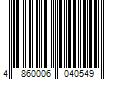 4 860006 040549